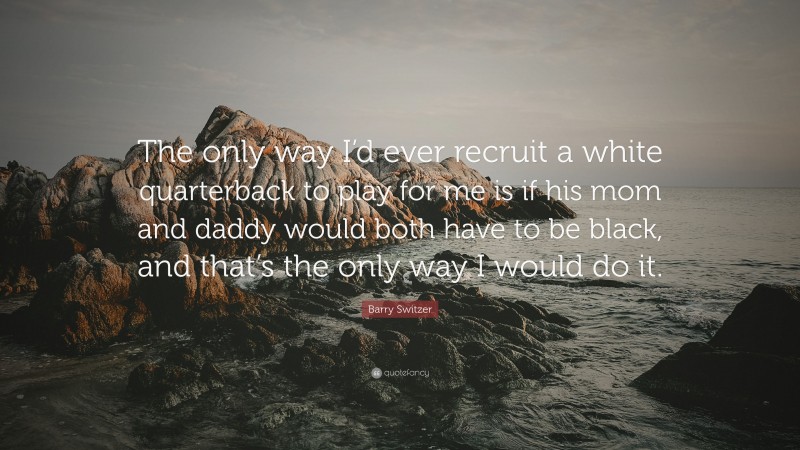 The only way I'd ever recruit a white quarterback to play for me is if his mom and daddy would both have to be black, and that's the only way I would do it.

Barry Switzer

quotefancy